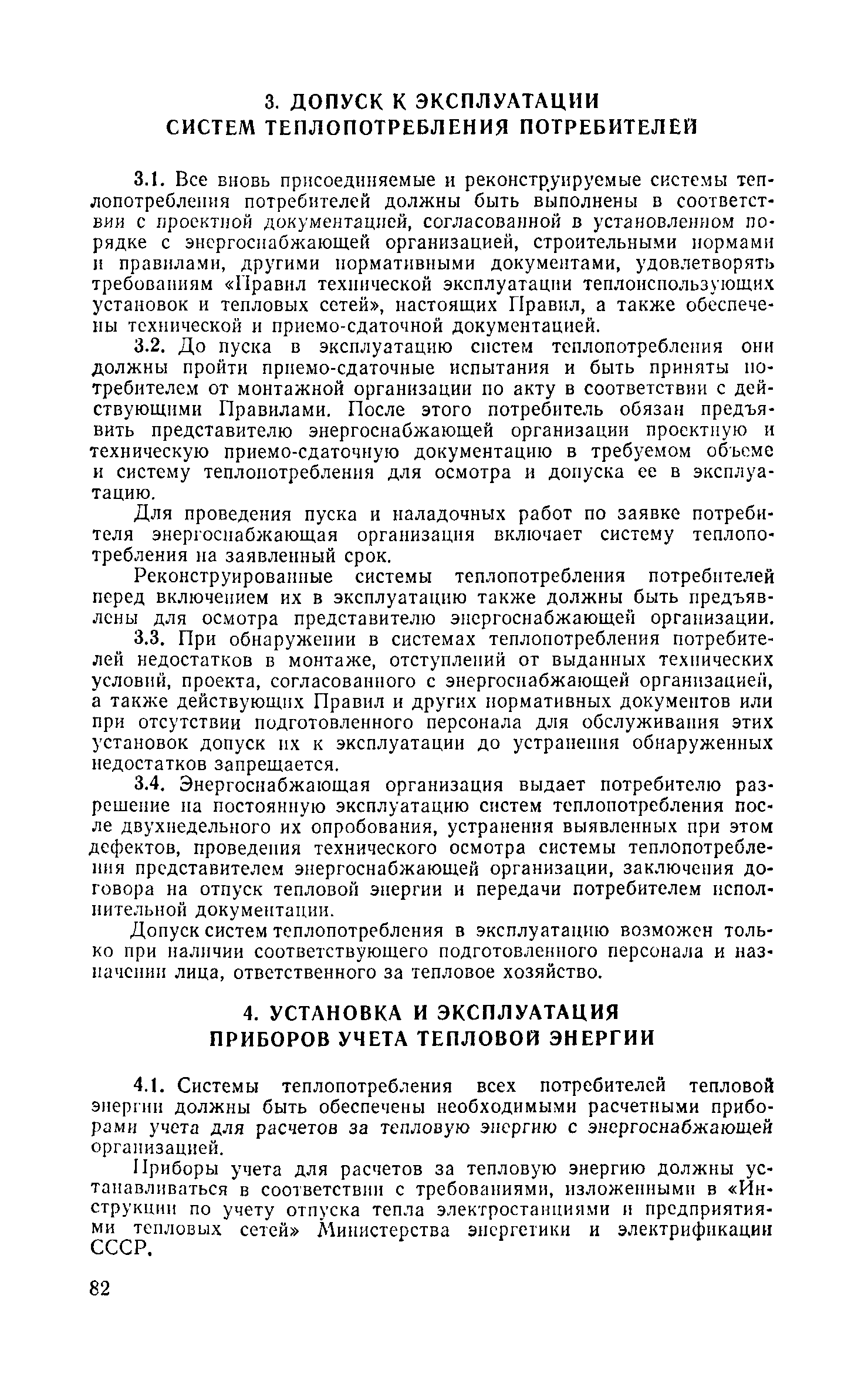 3. ДОПУСК К ЭКСПЛУАТАЦИИ СИСТЕМ ТЕПЛОПОТРЕБЛЕНИЯ ПОТРЕБИТЕЛЕЙ

3.1. Все вновь присоединяемые и реконструируемые системы теплопотребления потребителей должны быть выполнены в соответствии с проектной документацией, согласованной в установленном порядке с энергоснабжающей организацией, строительными нормами и правилами, другими нормативными документами, удовлетворять требованиям «Правил технической эксплуатации теплоиспользующих установок и тепловых сетей», настоящих Правил, а также обеспечены технической и приемо-сдаточной документацией.

3.2. До пуска в эксплуатацию систем теплопотребления они должны пройти приемо-сдаточные испытания и быть приняты потребителем от монтажной организации по акту в соответствии с действующими Правилами. После этого потребитель обязан предъявить представителю энергоснабжающей организации проектную и техническую приемо-сдаточную документацию в требуемом объеме и систему теплопотребления для осмотра и допуска ее в эксплуатацию.

Для проведения пуска и наладочных работ по заявке потребителя энергоснабжающая организация включает систему теплопотребления на заявленный срок.

Реконструированные системы теплопотребления потребителей перед включением их в эксплуатацию также должны быть предъявлены для осмотра представителю энергоснабжающей организации.

3.3. При обнаружении в системах теплопотребления потребителей недостатков в монтаже, отступлений от выданных технических условий, проекта, согласованного с энергоснабжающей организацией, а также действующих Правил и других нормативных документов или при отсутствии подготовленного персонала для обслуживания этих установок допуск их к эксплуатации до устранения обнаруженных недостатков запрещается.

3.4. Энергоснабжающая организация выдает потребителю разрешение на постоянную эксплуатацию систем теплопотребления после двухнедельного их опробования, устранения выявленных при этом дефектов, проведения технического осмотра системы теплопотребления представителем энергоснабжающей организации, заключения договора на отпуск тепловой энергии и передачи потребителем исполнительной документации.

Допуск систем теплопотребления в эксплуатацию возможен только при наличии соответствующего подготовленного персонала и назначении лица, ответственного за тепловое хозяйство.

4. УСТАНОВКА И ЭКСПЛУАТАЦИЯ ПРИБОРОВ УЧЕТА ТЕПЛОВОЙ ЭНЕРГИИ

4.1. Системы теплопотребления всех потребителей тепловой энергии должны быть обеспечены необходимыми расчетными приборами учета для расчетов за тепловую энергию с энергоснабжающей организацией.

Приборы учета для расчетов за тепловую энергию должны устанавливаться в соответствии с требованиями, изложенными в «Инструкции по учету отпуска тепла электростанциями и предприятиями тепловых сетей» Министерства энергетики и электрификации СССР.

82